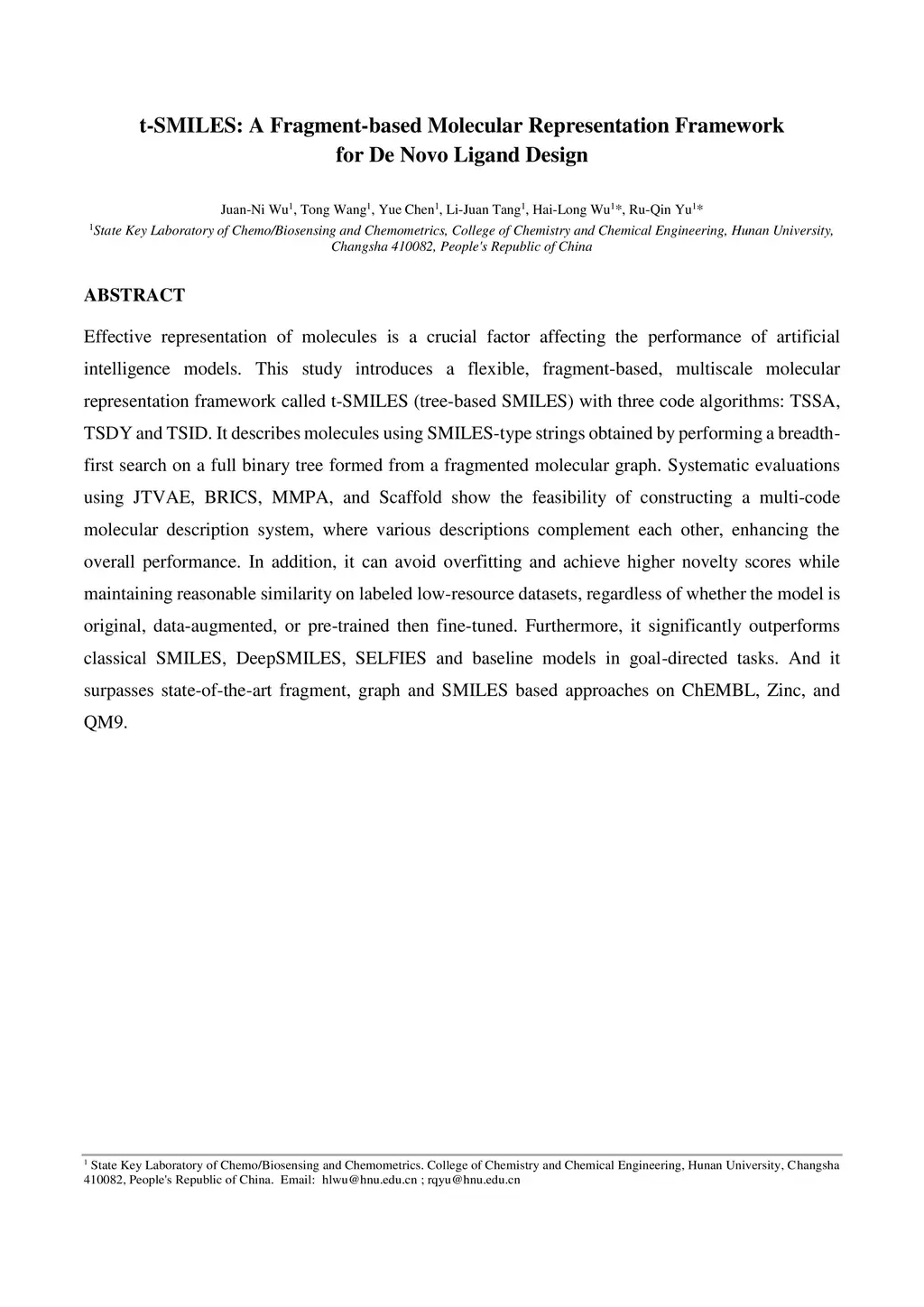 t-SMILES: A Fragment-based Molecular Representation Framework for De Novo Ligand Design

Juan-Ni Wu$^1$, Tong Wang$^1$, Yue Chen$^1$, Li-Juan Tang$^1$, Hai-Long Wu$^1$*, Ru-Qin Yu$^1$*

$^1$State Key Laboratory of Chemo/Biosensing and Chemometrics, College of Chemistry and Chemical Engineering, Hunan University, Changsha 410082, People's Republic of China

ABSTRACT

Effective representation of molecules is a crucial factor affecting the performance of artificial intelligence models. This study introduces a flexible, fragment-based, multiscale molecular representation framework called t-SMILES (tree-based SMILES) with three code algorithms: TSSA, TSDY and TSID. It describes molecules using SMILES-type strings obtained by performing a breadth-first search on a full binary tree formed from a fragmented molecular graph. Systematic evaluations using JTVAE, BRICS, MMPA, and Scaffold show the feasibility of constructing a multi-code molecular description system, where various descriptions complement each other, enhancing the overall performance. In addition, it can avoid overfitting and achieve higher novelty scores while maintaining reasonable similarity on labeled low-resource datasets, regardless of whether the model is original, data-augmented, or pre-trained then fine-tuned. Furthermore, it significantly outperforms classical SMILES, DeepSMILES, SELFIES and baseline models in goal-directed tasks. And it surpasses state-of-the-art fragment, graph and SMILES based approaches on ChEMBL, Zinc, and QM9.

$^1$ State Key Laboratory of Chemo/Biosensing and Chemometrics. College of Chemistry and Chemical Engineering, Hunan University, Changsha 410082, People's Republic of China. Email: hlwu@hnu.edu.cn ; rqyu@hnu.edu.cn